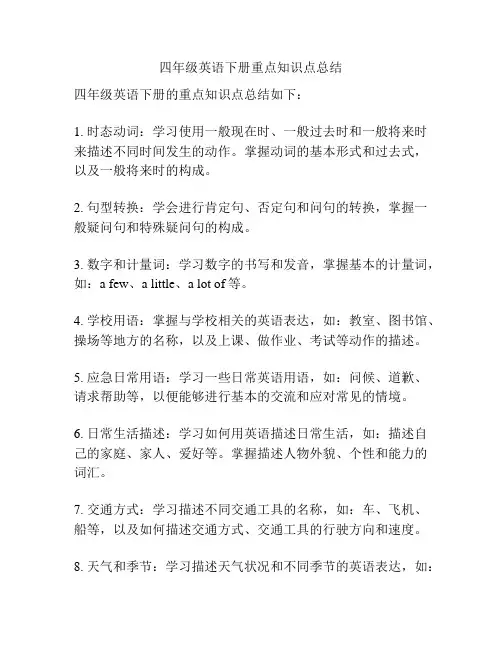 四年级英语下册重点知识点总结

四年级英语下册的重点知识点总结如下：

1. 时态动词：学习使用一般现在时、一般过去时和一般将来时来描述不同时间发生的动作。掌握动词的基本形式和过去式，以及一般将来时的构成。

2. 句型转换：学会进行肯定句、否定句和问句的转换，掌握一般疑问句和特殊疑问句的构成。

3. 数字和计量词：学习数字的书写和发音，掌握基本的计量词，如：a few、a little、a lot of 等。

4. 学校用语：掌握与学校相关的英语表达，如：教室、图书馆、操场等地方的名称，以及上课、做作业、考试等动作的描述。

5. 应急日常用语：学习一些日常英语用语，如：问候、道歉、请求帮助等，以便能够进行基本的交流和应对常见的情境。

6. 日常生活描述：学习如何用英语描述日常生活，如：描述自己的家庭、家人、爱好等。掌握描述人物外貌、个性和能力的词汇。

7. 交通方式：学习描述不同交通工具的名称，如：车、飞机、船等，以及如何描述交通方式、交通工具的行驶方向和速度。

8. 天气和季节：学习描述天气状况和不同季节的英语表达，如：